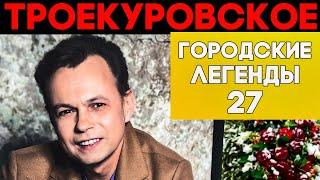 ТРОЕКУРОВСКОЕ

ГОРОДСКИЕ ЛЕГЕНДЫ 27